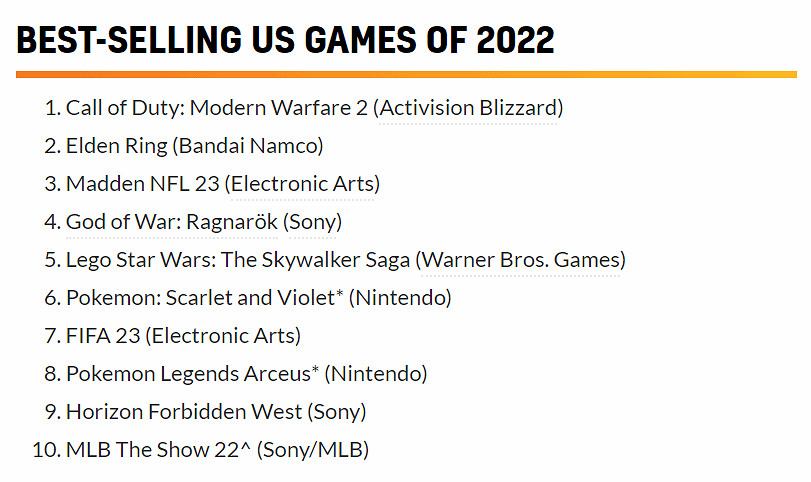 BEST-SELLING US GAMES OF 2022

1. Call of Duty: Modern Warfare 2 (Activision Blizzard)
2. Elden Ring (Bandai Namco)
3. Madden NFL 23 (Electronic Arts)
4. God of War: Ragnarök (Sony)
5. Lego Star Wars: The Skywalker Saga (Warner Bros. Games)
6. Pokemon: Scarlet and Violet* (Nintendo)
7. FIFA 23 (Electronic Arts)
8. Pokemon Legends Arceus* (Nintendo)
9. Horizon Forbidden West (Sony)
10. MLB The Show 22^ (Sony/MLB)